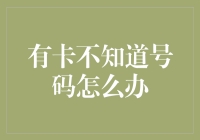 有卡不知道号码怎么办